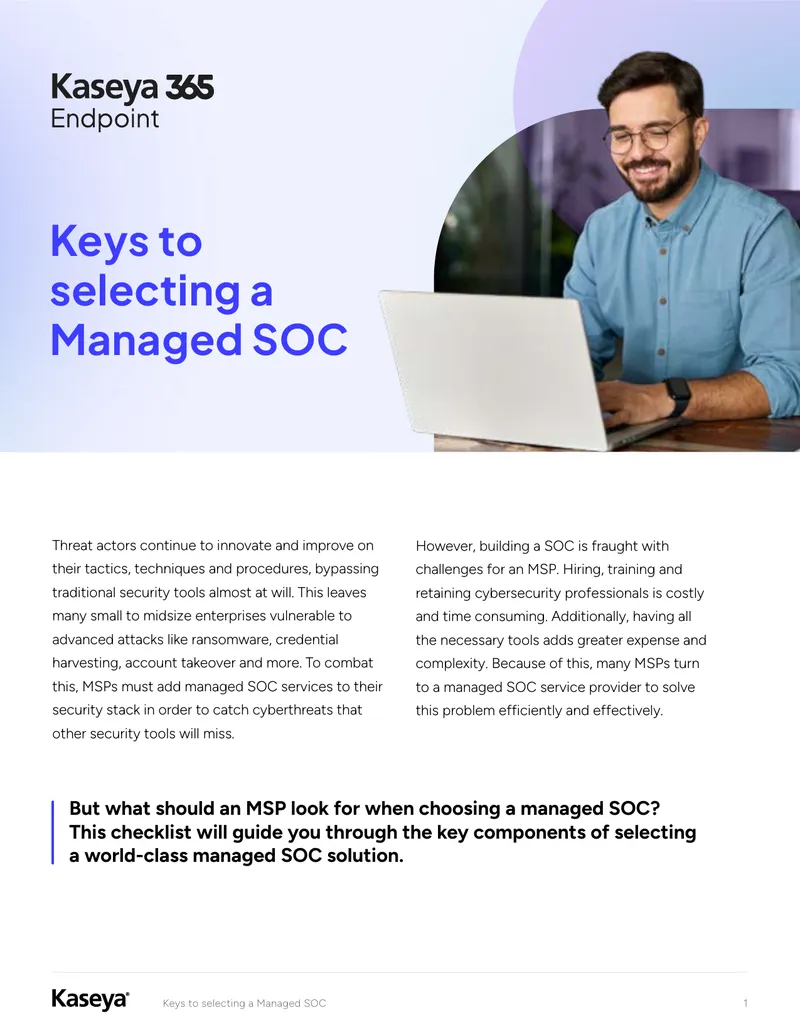 Kaseya 365
Endpoint

Keys to selecting a Managed SOC

Threat actors continue to innovate and improve on their tactics, techniques and procedures, bypassing traditional security tools almost at will. This leaves many small to midsize enterprises vulnerable to advanced attacks like ransomware, credential harvesting, account takeover and more. To combat this, MSPs must add managed SOC services to their security stack in order to catch cyberthreats that other security tools will miss.

However, building a SOC is fraught with challenges for an MSP. Hiring, training and retaining cybersecurity professionals is costly and time consuming. Additionally, having all the necessary tools adds greater expense and complexity. Because of this, many MSPs turn to a managed SOC service provider to solve this problem efficiently and effectively.

But what should an MSP look for when choosing a managed SOC? This checklist will guide you through the key components of selecting a world-class managed SOC solution.

Kaseya
Keys to selecting a Managed SOC
1